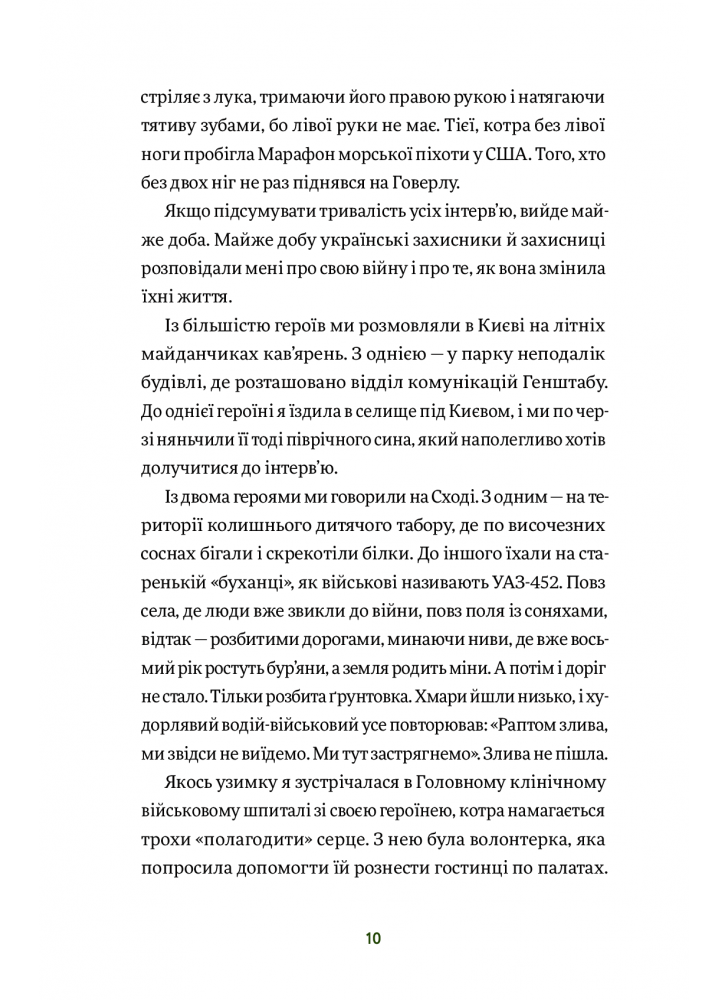 стріляє з лука, тримаючи його правою рукою і натягаючи тятиву зубами, бо лівої руки не має. Тієї, котра без лівої ноги пробігла Марафон морської піхоти у США. Того, хто без двох ніг не раз піднявся на Говерлу.

Якщо підсумувати тривалість усіх інтерв'ю, вийде майже доба. Майже добу українські захисники й захисниці розповідали мені про свою війну і про те, як вона змінила їхні життя.

Із більшістю героїв ми розмовляли в Києві на літніх майданчиках кав'ярень. З однією — у парку неподалік будівлі, де розташовано відділ комунікацій Генштабу. До однієї героїні я їздила в селище під Києвом, і ми по черзі няньчили її тоді піврічного сина, який наполегливо хотів долучитися до інтерв'ю.

Із двома героями ми говорили на Сході. З одним — на території колишнього дитячого табору, де по височезних соснах бігали і скрекотіли білки. До іншого їхали на старенькій «буханці», як військові називають УАЗ-452. Повз села, де люди вже звикли до війни, повз поля із соняхами, відтак — розбитими дорогами, минаючи ниви, де вже восьмий рік ростуть бур'яни, а земля родить міни. А потім і доріг не стало. Тільки розбита ґрунтовка. Хмари йшли низько, і худорлявий водій-військовий усе повторював: «Раптом злива, ми звідси не виїдемо. Ми тут застрягнемо». Злива не пішла.

Якось узимку я зустрічалася в Головному клінічному військовому шпиталі зі своєю героїнею, котра намагається трохи «полагодити» серце. З нею була волонтерка, яка попросила допомогти їй рознести гостинці по палатах.

10